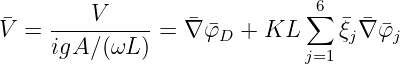 $\bar{V} = \frac{V}{igA/(\omega L)} = \bar{\nabla}\bar{\varphi}_D + KL\sum_{j=1}^{6}\bar{\xi}_j\bar{\nabla}\bar{\varphi}_j$